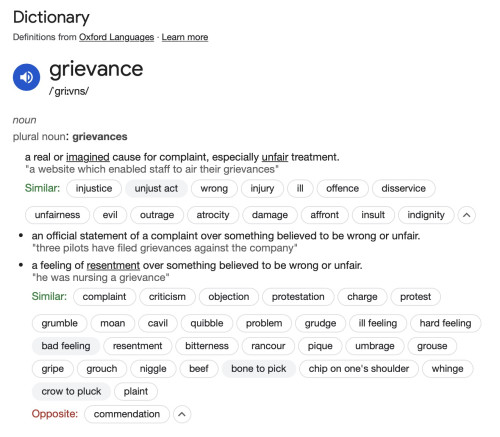 Dictionary

Definitions from Oxford Languages · Learn more

grievance
/ˈɡriːvns/

noun
plural noun: grievances

a real or imagined cause for complaint, especially unfair treatment.
"a website which enabled staff to air their grievances"

Similar: injustice unjust act wrong injury ill offence disservice unfairness evil outrage atrocity damage affront insult indignity

• an official statement of a complaint over something believed to be wrong or unfair.
"three pilots have filed grievances against the company"

• a feeling of resentment over something believed to be wrong or unfair.
"he was nursing a grievance"

Similar: complaint criticism objection protestation charge protest grumble moan cavil quibble problem grudge ill feeling hard feeling bad feeling resentment bitterness rancour pique umbrage grouse gripe grouch niggle beef bone to pick chip on one's shoulder whinge crow to pluck plaint

Opposite: commendation